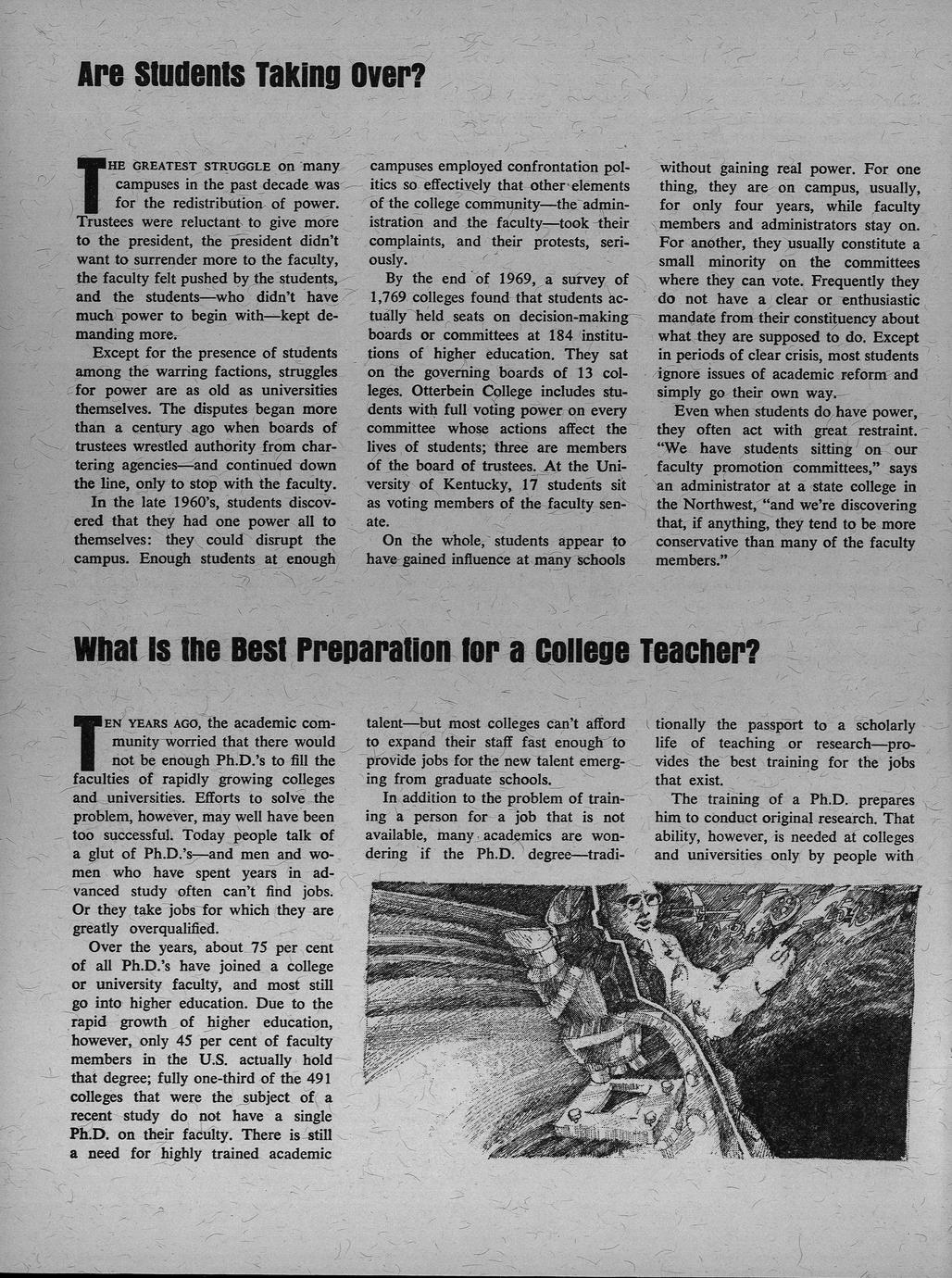 Are Students Taking Over?

THE GREATEST STRUGGLE on many campuses in the past decade was for the redistribution of power. Trustees were reluctant to give more to the president, the president didn't want to surrender more to the faculty, the faculty felt pushed by the students, and the students—who didn't have much power to begin with—kept demanding more.

Except for the presence of students among the warring factions, struggles for power are as old as universities themselves. The disputes began more than a century ago when boards of trustees wrestled authority from chartering agencies—and continued down the line, only to stop with the faculty.

In the late 1960's, students discovered that they had one power all to themselves: they could disrupt the campus. Enough students at enough campuses employed confrontation politics so effectively that other elements of the college community—the administration and the faculty—took their complaints, and their protests, seriously.

By the end of 1969, a survey of 1,769 colleges found that students actually held seats on decision-making boards or committees at 184 institutions of higher education. They sat on the governing boards of 13 colleges. Otterbein College includes students with full voting power on every committee whose actions affect the lives of students; three are members of the board of trustees. At the University of Kentucky, 17 students sit as voting members of the faculty senate.

On the whole, students appear to have gained influence at many schools without gaining real power. For one thing, they are on campus, usually, for only four years, while faculty members and administrators stay on. For another, they usually constitute a small minority on the committees where they can vote. Frequently they do not have a clear or enthusiastic mandate from their constituency about what they are supposed to do. Except in periods of clear crisis, most students ignore issues of academic reform and simply go their own way.

Even when students do have power, they often act with great restraint. "We have students sitting on our faculty promotion committees," says an administrator at a state college in the Northwest, "and we're discovering that, if anything, they tend to be more conservative than many of the faculty members."

What Is the Best Preparation for a College Teacher?

TEN YEARS AGO, the academic community worried that there would not be enough Ph.D.'s to fill the faculties of rapidly growing colleges and universities. Efforts to solve the problem, however, may well have been too successful. Today people talk of a glut of Ph.D.'s—and men and women who have spent years in advanced study often can't find jobs. Or they take jobs for which they are greatly overqualified.

Over the years, about 75 per cent of all Ph.D.'s have joined a college or university faculty, and most still go into higher education. Due to the rapid growth of higher education, however, only 45 per cent of faculty members in the U.S. actually hold that degree; fully one-third of the 491 colleges that were the subject of a recent study do not have a single Ph.D. on their faculty. There is still a need for highly trained academic talent—but most colleges can't afford to expand their staff fast enough to provide jobs for the new talent emerging from graduate schools.

In addition to the problem of training a person for a job that is not available, many academics are wondering if the Ph.D. degree—traditionally the passport to a scholarly life of teaching or research—provides the best training for the jobs that exist.

The training of a Ph.D. prepares him to conduct original research. That ability, however, is needed at colleges and universities only by people with